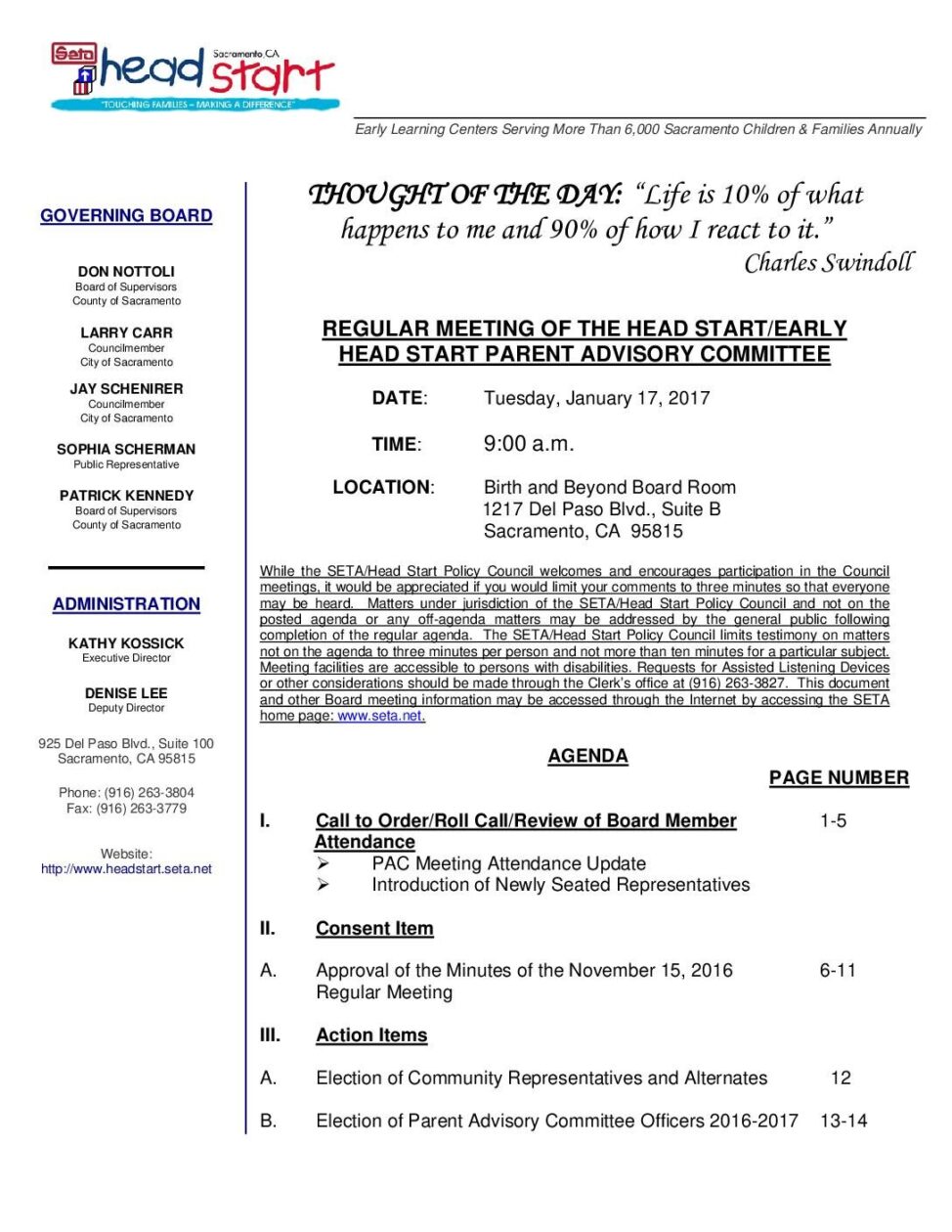 Seta head start Sacramento, CA
"TOUCHING FAMILIES – MAKING A DIFFERENCE"

Early Learning Centers Serving More Than 6,000 Sacramento Children & Families Annually

GOVERNING BOARD

DON NOTTOLI
Board of Supervisors
County of Sacramento

LARRY CARR
Councilmember
City of Sacramento

JAY SCHENIRER
Councilmember
City of Sacramento

SOPHIA SCHERMAN
Public Representative

PATRICK KENNEDY
Board of Supervisors
County of Sacramento

ADMINISTRATION

KATHY KOSSICK
Executive Director

DENISE LEE
Deputy Director

925 Del Paso Blvd., Suite 100
Sacramento, CA 95815

Phone: (916) 263-3804
Fax: (916) 263-3779

Website:
http://www.headstart.seta.net

THOUGHT OF THE DAY: "Life is 10% of what happens to me and 90% of how I react to it."
Charles Swindoll

REGULAR MEETING OF THE HEAD START/EARLY HEAD START PARENT ADVISORY COMMITTEE

DATE: Tuesday, January 17, 2017

TIME: 9:00 a.m.

LOCATION: Birth and Beyond Board Room
1217 Del Paso Blvd., Suite B
Sacramento, CA 95815

While the SETA/Head Start Policy Council welcomes and encourages participation in the Council meetings, it would be appreciated if you would limit your comments to three minutes so that everyone may be heard. Matters under jurisdiction of the SETA/Head Start Policy Council and not on the posted agenda or any off-agenda matters may be addressed by the general public following completion of the regular agenda. The SETA/Head Start Policy Council limits testimony on matters not on the agenda to three minutes per person and not more than ten minutes for a particular subject. Meeting facilities are accessible to persons with disabilities. Requests for Assisted Listening Devices or other considerations should be made through the Clerk's office at (916) 263-3827. This document and other Board meeting information may be accessed through the Internet by accessing the SETA home page: www.seta.net.

AGENDA

PAGE NUMBER

I. Call to Order/Roll Call/Review of Board Member Attendance 1-5
➢ PAC Meeting Attendance Update
➢ Introduction of Newly Seated Representatives

II. Consent Item

A. Approval of the Minutes of the November 15, 2016 Regular Meeting 6-11

III. Action Items

A. Election of Community Representatives and Alternates 12

B. Election of Parent Advisory Committee Officers 2016-2017 13-14